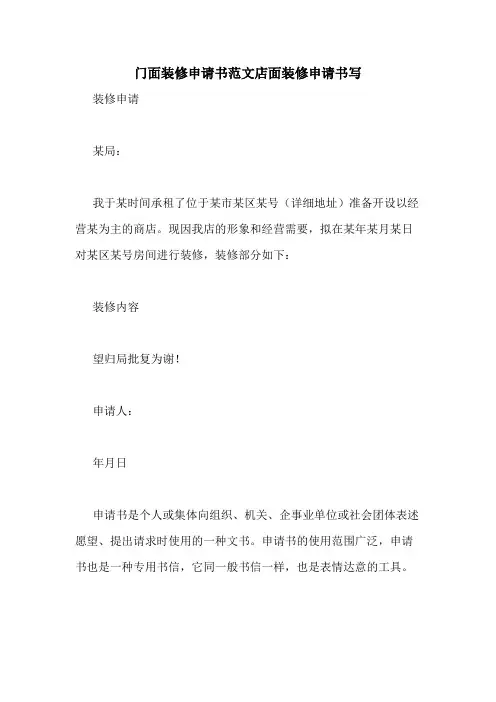 门面装修申请书范文店面装修申请书写

装修申请

某局：

我于某时间承租了位于某市某区某号（详细地址）准备开设以经营某为主的商店。现因我店的形象和经营需要，拟在某年某月某日对某区某号房间进行装修，装修部分如下：

装修内容

望归局批复为谢！

申请人：

年月日

申请书是个人或集体向组织、机关、企事业单位或社会团体表述愿望、提出请求时使用的一种文书。申请书的使用范围广泛，申请书也是一种专用书信，它同一般书信一样，也是表情达意的工具。